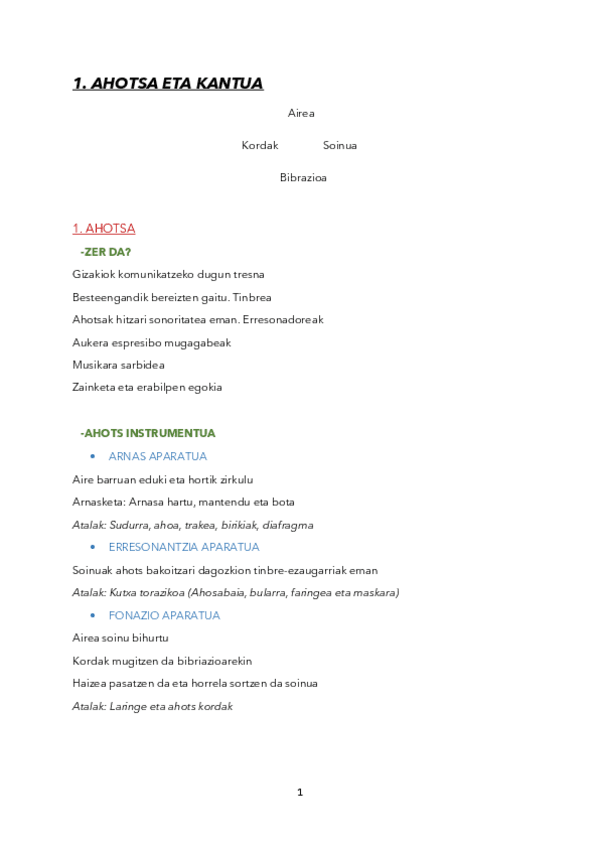 1. AHOTSA ETA KANTUA

Airea

Kordak Soinua

Bibrazioa

1. AHOTSA

-ZER DA?

Gizakiok komunikatzeko dugun tresna

Besteengandik bereizten gaitu. Tinbrea

Ahotsak hitzari sonoritatea eman. Erresonadoreak

Aukera espresibo mugagabeak

Musikara sarbidea

Zainketa eta erabilpen egokia

-AHOTS INSTRUMENTUA

• ARNAS APARATUA

Aire barruan eduki eta hortik zirkulu

Arnasketa: Arnasa hartu, mantendu eta bota

Atalak: Sudurra, ahoa, trakea, birikiak, diafragma

• ERRESONANTZIA APARATUA

Soinuak ahots bakoitzari dagozkion tinbre-ezaugarriak eman

Atalak: Kutxa torazikoa (Ahosabaia, bularra, faringea eta maskara)

• FONAZIO APARATUA

Airea soinu bihurtu

Kordak mugitzen da bibriazioarekin

Haizea pasatzen da eta horrela sortzen da soinua

Atalak: Laringe eta ahots kordak

1